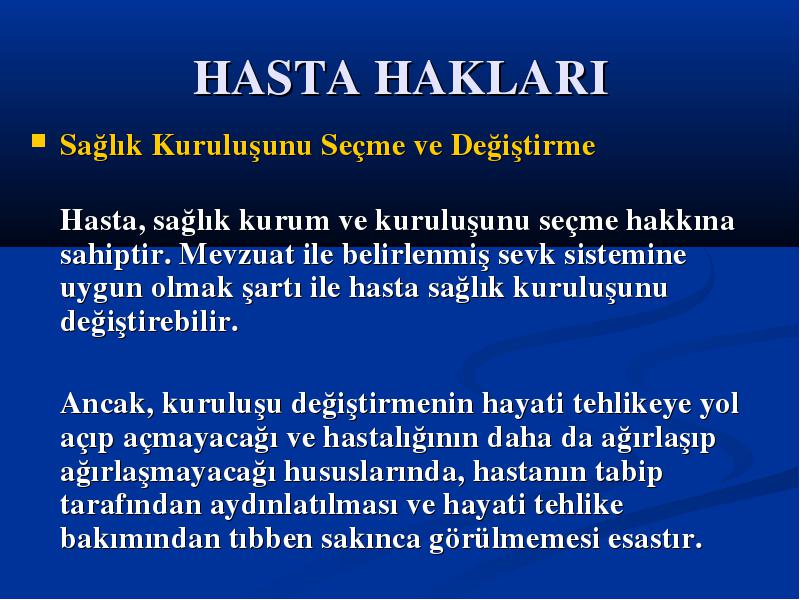 HASTA HAKLARI

Sağlık Kuruluşunu Seçme ve Değiştirme

Hasta, sağlık kurum ve kuruluşunu seçme hakkına sahiptir. Mevzuat ile belirlenmiş sevk sistemine uygun olmak şartı ile hasta sağlık kuruluşunu değiştirebilir.

Ancak, kuruluşu değiştirmenin hayati tehlikeye yol açıp açmayacağı ve hastalığının daha da ağırlaşıp ağırlaşmayacağı hususlarında, hastanın tabip tarafından aydınlatılması ve hayati tehlike bakımından tıbben sakınca görülmemesi esastır.